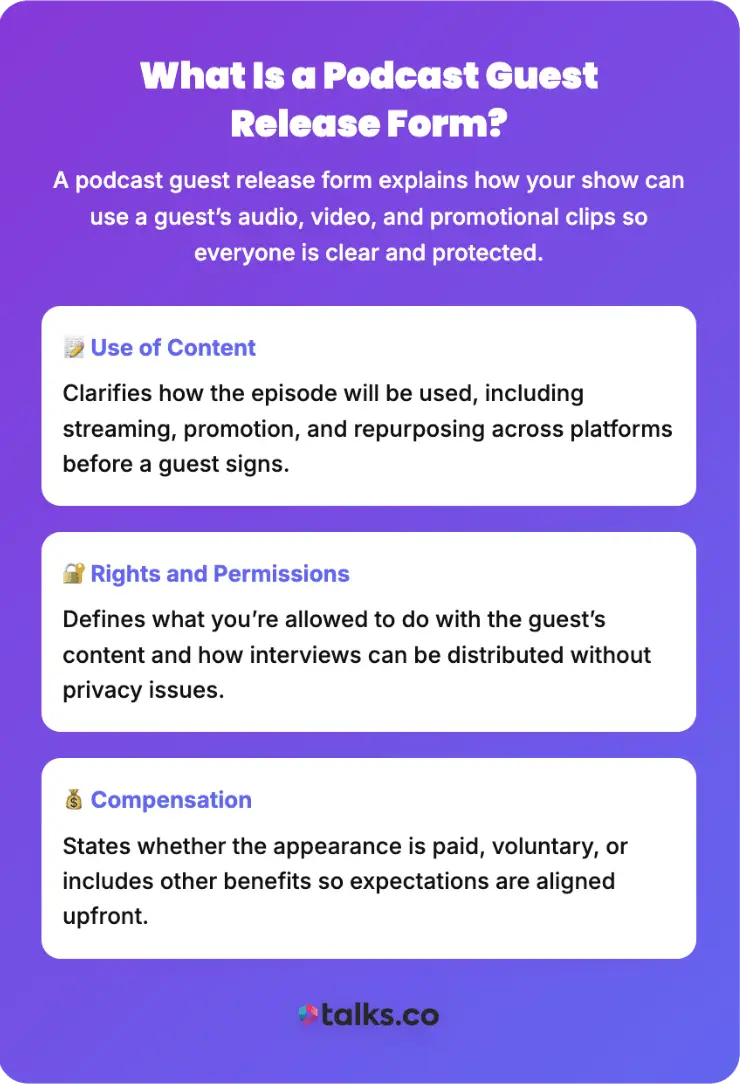 What Is a Podcast Guest Release Form?

A podcast guest release form explains how your show can use a guest's audio, video, and promotional clips so everyone is clear and protected.

📝 Use of Content

Clarifies how the episode will be used, including streaming, promotion, and repurposing across platforms before a guest signs.

🔐 Rights and Permissions

Defines what you're allowed to do with the guest's content and how interviews can be distributed without privacy issues.

💰 Compensation

States whether the appearance is paid, voluntary, or includes other benefits so expectations are aligned upfront.

talks.co